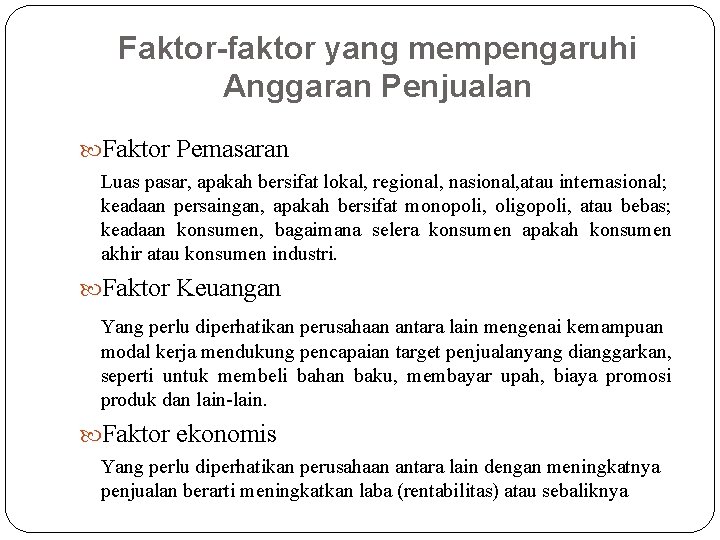 Faktor-faktor yang mempengaruhi Anggaran Penjualan

Faktor Pemasaran

Luas pasar, apakah bersifat lokal, regional, nasional,atau internasional; keadaan persaingan, apakah bersifat monopoli, oligopoli, atau bebas; keadaan konsumen, bagaimana selera konsumen apakah konsumen akhir atau konsumen industri.

Faktor Keuangan

Yang perlu diperhatikan perusahaan antara lain mengenai kemampuan modal kerja mendukung pencapaian target penjualanyang dianggarkan, seperti untuk membeli bahan baku, membayar upah, biaya promosi produk dan lain-lain.

Faktor ekonomis

Yang perlu diperhatikan perusahaan antara lain dengan meningkatnya penjualan berarti meningkatkan laba (rentabilitas) atau sebaliknya